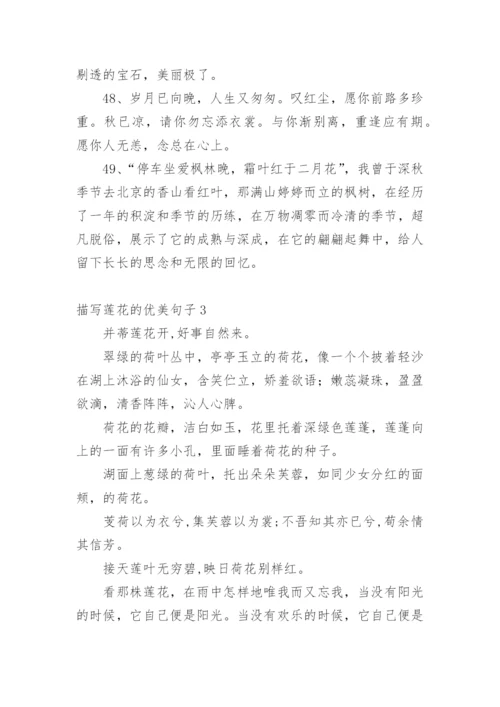 剔透的宝石，美丽极了。

48、岁月已向晚，人生又匆匆。叹红尘，愿你前路多珍重。秋已凉，请你勿忘添衣裳。与你渐别离，重逢应有期。愿你人无恙，念总在心上。

49、“停车坐爱枫林晚，霜叶红于二月花”，我曾于深秋季节去北京的香山看红叶，那满山婷婷而立的枫树，在经历了一年的积淀和季节的历练，在万物凋零而冷清的季节，超凡脱俗，展示了它的成熟与深成，在它的翩翩起舞中，给人留下长长的思念和无限的回忆。

描写莲花的优美句子3

并蒂莲花开，好事自然来。

翠绿的荷叶丛中，亭亭玉立的荷花，像一个个披着轻沙在湖上沐浴的仙女，含笑伫立，娇羞欲语；嫩蕊凝珠，盈盈欲滴，清香阵阵，沁人心脾。

荷花的花瓣，洁白如玉，花里托着深绿色莲蓬，莲蓬向上的一面有许多小孔，里面睡着荷花的种子。

湖面上葱绿的荷叶，托出朵朵芙蓉，如同少女分红的面颊，的荷花。

芰荷以为衣兮，集芙蓉以为裳；不吾知其亦已兮，苟余情其信芳。

接天莲叶无穷碧，映日荷花别样红。

看那株莲花，在雨中怎样地唯我而又忘我，当没有阳光的时候，它自己便是阳光。当没有欢乐的时候，它自己便是